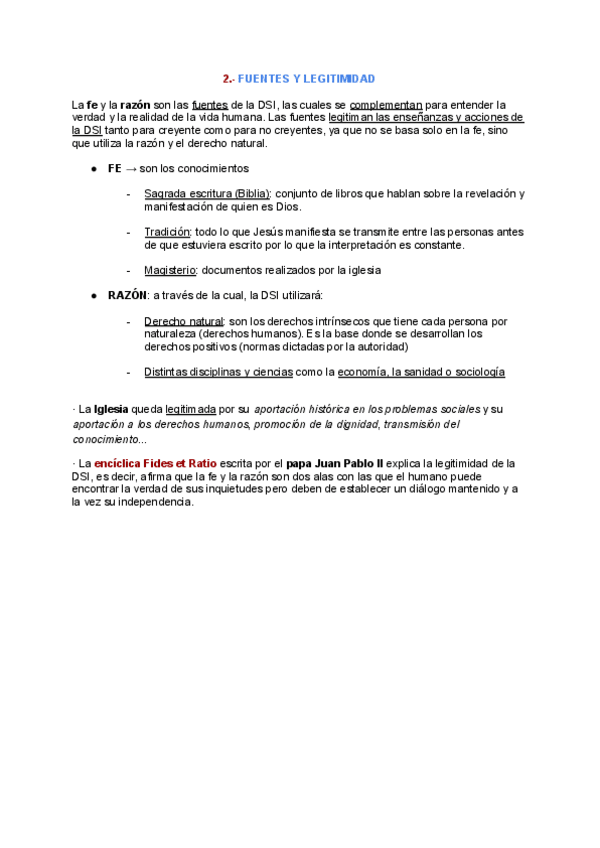 2.- FUENTES Y LEGITIMIDAD

La fe y la razón son las fuentes de la DSI, las cuales se complementan para entender la verdad y la realidad de la vida humana. Las fuentes legitiman las enseñanzas y acciones de la DSI tanto para creyente como para no creyentes, ya que no se basa solo en la fe, sino que utiliza la razón y el derecho natural.

● FE → son los conocimientos

- Sagrada escritura (Biblia): conjunto de libros que hablan sobre la revelación y manifestación de quien es Dios.

- Tradición: todo lo que Jesús manifiesta se transmite entre las personas antes de que estuviera escrito por lo que la interpretación es constante.

- Magisterio: documentos realizados por la iglesia

● RAZÓN: a través de la cual, la DSI utilizará:

- Derecho natural: son los derechos intrínsecos que tiene cada persona por naturaleza (derechos humanos). Es la base donde se desarrollan los derechos positivos (normas dictadas por la autoridad)

- Distintas disciplinas y ciencias como la economía, la sanidad o sociología

· La Iglesia queda legitimada por su aportación histórica en los problemas sociales y su aportación a los derechos humanos, promoción de la dignidad, transmisión del conocimiento...

· La encíclica Fides et Ratio escrita por el papa Juan Pablo II explica la legitimidad de la DSI, es decir, afirma que la fe y la razón son dos alas con las que el humano puede encontrar la verdad de sus inquietudes pero deben de establecer un diálogo mantenido y a la vez su independencia.